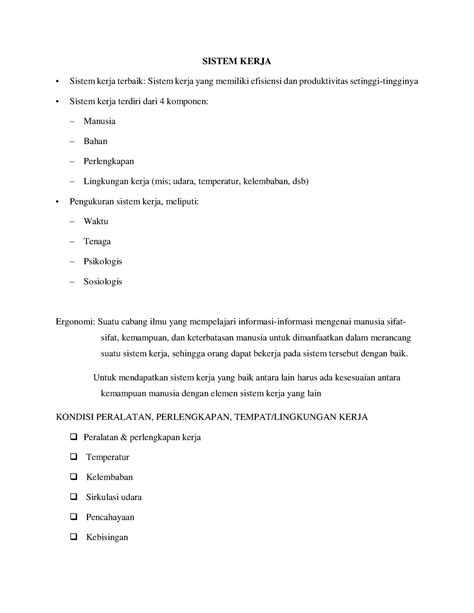 SISTEM KERJA

• Sistem kerja terbaik: Sistem kerja yang memiliki efisiensi dan produktivitas setinggi-tingginya

• Sistem kerja terdiri dari 4 komponen:

– Manusia

– Bahan

– Perlengkapan

– Lingkungan kerja (mis; udara, temperatur, kelembaban, dsb)

• Pengukuran sistem kerja, meliputi:

– Waktu

– Tenaga

– Psikologis

– Sosiologis

Ergonomi: Suatu cabang ilmu yang mempelajari informasi-informasi mengenai manusia sifat-sifat, kemampuan, dan keterbatasan manusia untuk dimanfaatkan dalam merancang suatu sistem kerja, sehingga orang dapat bekerja pada sistem tersebut dengan baik.

Untuk mendapatkan sistem kerja yang baik antara lain harus ada kesesuaian antara kemampuan manusia dengan elemen sistem kerja yang lain

KONDISI PERALATAN, PERLENGKAPAN, TEMPAT/LINGKUNGAN KERJA

❑ Peralatan & perlengkapan kerja

❑ Temperatur

❑ Kelembaban

❑ Sirkulasi udara

❑ Pencahayaan

❑ Kebisingan